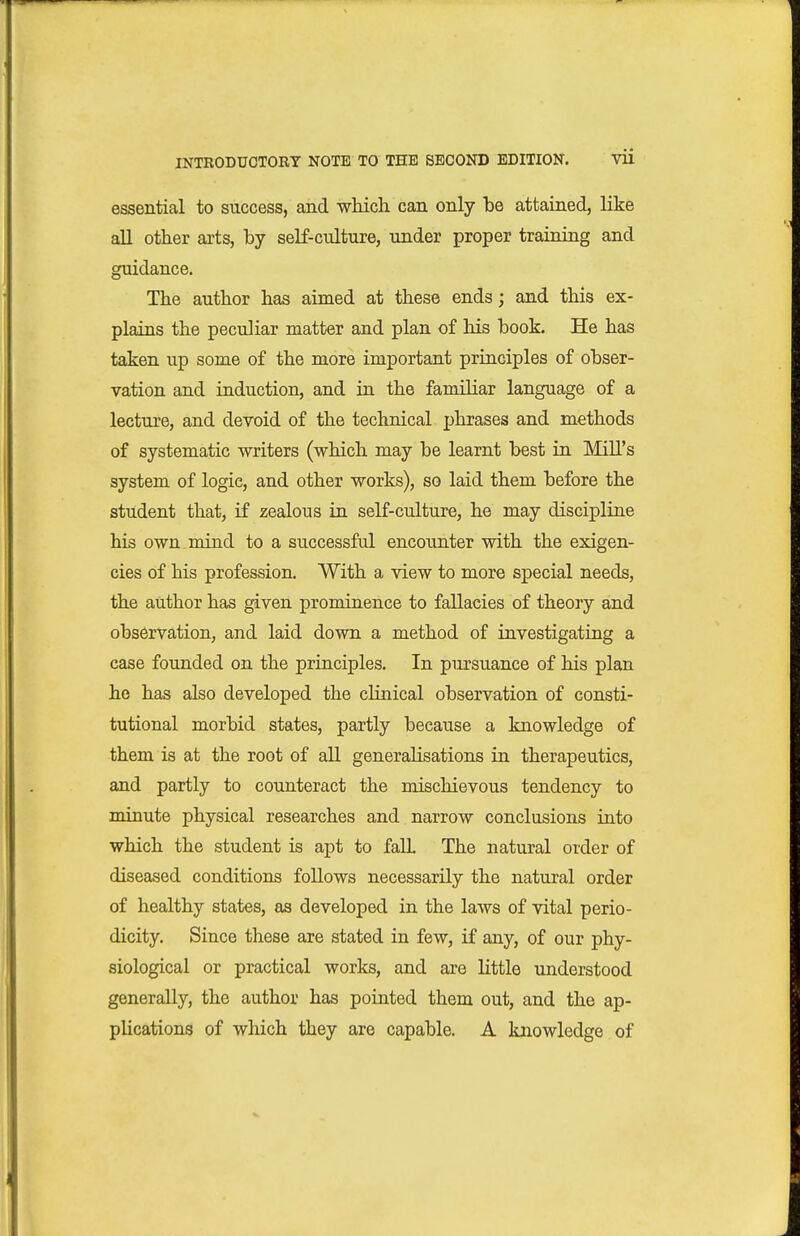 INTRODUCTORY NOTE TO THE SECOND EDITION. vii

essential to success, and which can only be attained, like all other arts, by self-culture, under proper training and guidance.

The author has aimed at these ends; and this explains the peculiar matter and plan of his book. He has taken up some of the more important principles of observation and induction, and in the familiar language of a lecture, and devoid of the technical phrases and methods of systematic writers (which may be learnt best in Mill's system of logic, and other works), so laid them before the student that, if zealous in self-culture, he may discipline his own mind to a successful encounter with the exigencies of his profession. With a view to more special needs, the author has given prominence to fallacies of theory and observation, and laid down a method of investigating a case founded on the principles. In pursuance of his plan he has also developed the clinical observation of constitutional morbid states, partly because a knowledge of them is at the root of all generalisations in therapeutics, and partly to counteract the mischievous tendency to minute physical researches and narrow conclusions into which the student is apt to fall. The natural order of diseased conditions follows necessarily the natural order of healthy states, as developed in the laws of vital periodicity. Since these are stated in few, if any, of our physiological or practical works, and are little understood generally, the author has pointed them out, and the applications of which they are capable. A knowledge of